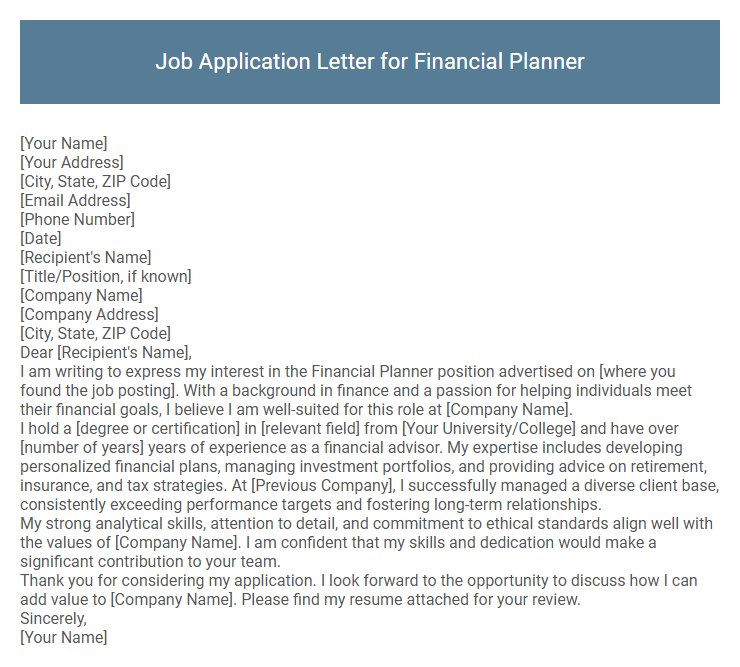 Job Application Letter for Financial Planner

[Your Name]
[Your Address]
[City, State, ZIP Code]
[Email Address]
[Phone Number]
[Date]
[Recipient's Name]
[Title/Position, if known]
[Company Name]
[Company Address]
[City, State, ZIP Code]
Dear [Recipient's Name],

I am writing to express my interest in the Financial Planner position advertised on [where you found the job posting]. With a background in finance and a passion for helping individuals meet their financial goals, I believe I am well-suited for this role at [Company Name].

I hold a [degree or certification] in [relevant field] from [Your University/College] and have over [number of years] years of experience as a financial advisor. My expertise includes developing personalized financial plans, managing investment portfolios, and providing advice on retirement, insurance, and tax strategies. At [Previous Company], I successfully managed a diverse client base, consistently exceeding performance targets and fostering long-term relationships.

My strong analytical skills, attention to detail, and commitment to ethical standards align well with the values of [Company Name]. I am confident that my skills and dedication would make a significant contribution to your team.

Thank you for considering my application. I look forward to the opportunity to discuss how I can add value to [Company Name]. Please find my resume attached for your review.

Sincerely,
[Your Name]